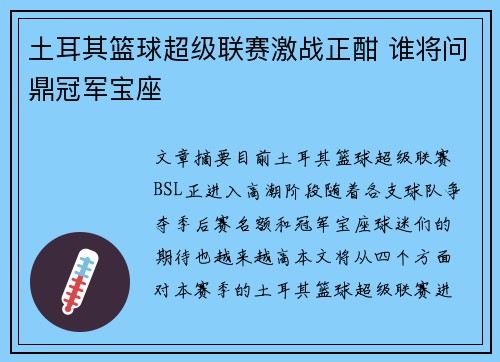 土耳其篮球超级联赛激战正酣 谁将问鼎冠军宝座

文章摘要目前土耳其篮球超级联赛BSL正进入高潮阶段随着各支球队争夺季后赛名额和冠军宝座球迷们的期待也越来越高本文将从四个方面对本赛季的土耳其篮球超级联赛进